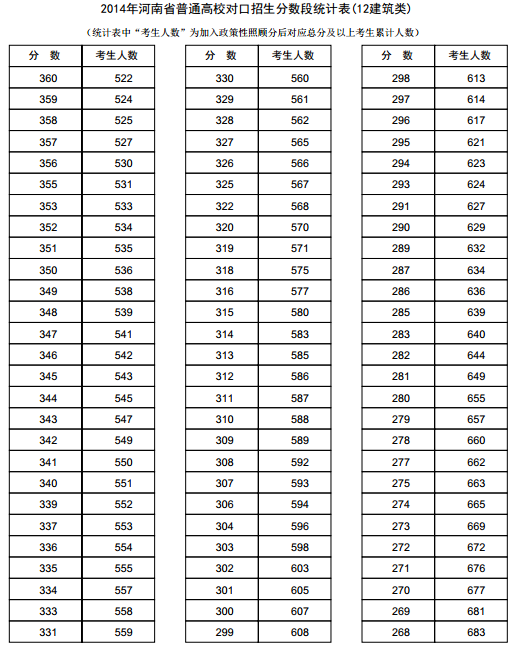 2014年河南省普通高校对口招生分数段统计表(12建筑类)

(统计表中“考生人数”为加入政策性照顾分后对应总分及以上考生累计人数)

| 分　数 | 考生人数 |
|---|---|
| 360 | 522 |
| 359 | 524 |
| 358 | 525 |
| 357 | 527 |
| 356 | 530 |
| 355 | 531 |
| 353 | 533 |
| 352 | 534 |
| 351 | 535 |
| 350 | 536 |
| 349 | 538 |
| 348 | 539 |
| 347 | 541 |
| 346 | 542 |
| 345 | 543 |
| 344 | 545 |
| 343 | 547 |
| 342 | 549 |
| 341 | 550 |
| 340 | 551 |
| 339 | 552 |
| 337 | 553 |
| 336 | 554 |
| 335 | 555 |
| 334 | 557 |
| 333 | 558 |
| 331 | 559 |

| 分　数 | 考生人数 |
|---|---|
| 330 | 560 |
| 329 | 561 |
| 328 | 562 |
| 327 | 565 |
| 326 | 566 |
| 325 | 567 |
| 322 | 568 |
| 320 | 570 |
| 319 | 571 |
| 318 | 575 |
| 316 | 577 |
| 315 | 580 |
| 314 | 583 |
| 313 | 585 |
| 312 | 586 |
| 311 | 587 |
| 310 | 588 |
| 309 | 589 |
| 308 | 592 |
| 307 | 593 |
| 306 | 594 |
| 304 | 596 |
| 303 | 598 |
| 302 | 603 |
| 301 | 605 |
| 300 | 607 |
| 299 | 608 |

| 分　数 | 考生人数 |
|---|---|
| 298 | 613 |
| 297 | 614 |
| 296 | 617 |
| 295 | 621 |
| 294 | 623 |
| 293 | 624 |
| 291 | 627 |
| 290 | 629 |
| 289 | 632 |
| 287 | 634 |
| 286 | 636 |
| 285 | 639 |
| 283 | 640 |
| 282 | 644 |
| 281 | 649 |
| 280 | 655 |
| 279 | 657 |
| 278 | 660 |
| 277 | 662 |
| 275 | 663 |
| 274 | 665 |
| 273 | 669 |
| 272 | 672 |
| 271 | 676 |
| 270 | 677 |
| 269 | 681 |
| 268 | 683 |